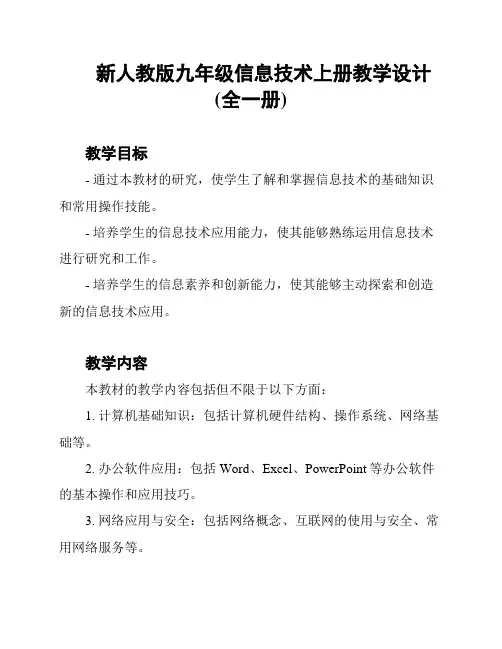 新人教版九年级信息技术上册教学设计（全一册）

教学目标

- 通过本教材的研究，使学生了解和掌握信息技术的基础知识和常用操作技能。

- 培养学生的信息技术应用能力，使其能够熟练运用信息技术进行研究和工作。

- 培养学生的信息素养和创新能力，使其能够主动探索和创造新的信息技术应用。

教学内容

本教材的教学内容包括但不限于以下方面：

1. 计算机基础知识：包括计算机硬件结构、操作系统、网络基础等。

2. 办公软件应用：包括 Word、Excel、PowerPoint 等办公软件的基本操作和应用技巧。

3. 网络应用与安全：包括网络概念、互联网的使用与安全、常用网络服务等。